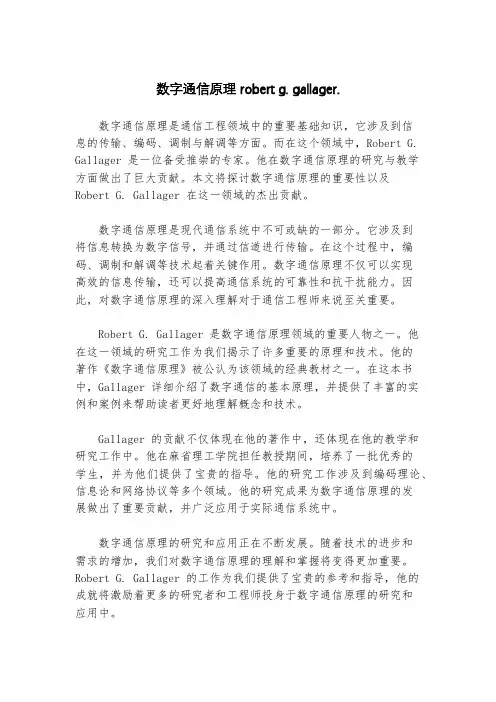 数字通信原理 robert g. gallager.

数字通信原理是通信工程领域中的重要基础知识，它涉及到信息的传输、编码、调制与解调等方面。而在这个领域中，Robert G. Gallager 是一位备受推崇的专家。他在数字通信原理的研究与教学方面做出了巨大贡献。本文将探讨数字通信原理的重要性以及 Robert G. Gallager 在这一领域的杰出贡献。

数字通信原理是现代通信系统中不可或缺的一部分。它涉及到将信息转换为数字信号，并通过信道进行传输。在这个过程中，编码、调制和解调等技术起着关键作用。数字通信原理不仅可以实现高效的信息传输，还可以提高通信系统的可靠性和抗干扰能力。因此，对数字通信原理的深入理解对于通信工程师来说至关重要。

Robert G. Gallager 是数字通信原理领域的重要人物之一。他在这一领域的研究工作为我们揭示了许多重要的原理和技术。他的著作《数字通信原理》被公认为该领域的经典教材之一。在这本书中，Gallager 详细介绍了数字通信的基本原理，并提供了丰富的实例和案例来帮助读者更好地理解概念和技术。

Gallager 的贡献不仅体现在他的著作中，还体现在他的教学和研究工作中。他在麻省理工学院担任教授期间，培养了一批优秀的学生，并为他们提供了宝贵的指导。他的研究工作涉及到编码理论、信息论和网络协议等多个领域。他的研究成果为数字通信原理的发展做出了重要贡献，并广泛应用于实际通信系统中。

数字通信原理的研究和应用正在不断发展。随着技术的进步和需求的增加，我们对数字通信原理的理解和掌握将变得更加重要。Robert G. Gallager 的工作为我们提供了宝贵的参考和指导，他的成就将激励着更多的研究者和工程师投身于数字通信原理的研究和应用中。